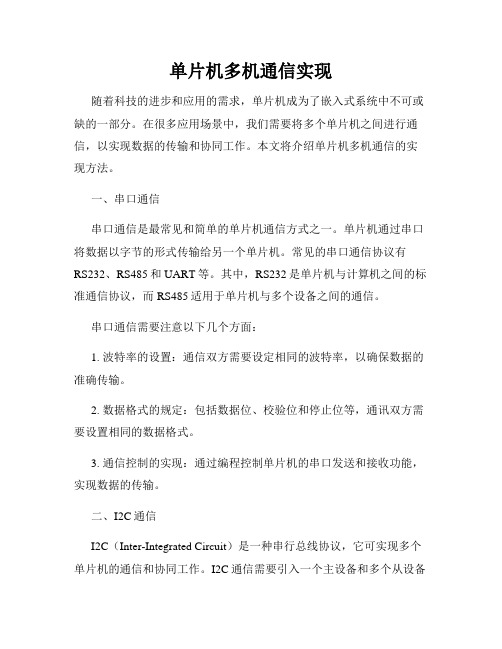 单片机多机通信实现

随着科技的进步和应用的需求，单片机成为了嵌入式系统中不可或缺的一部分。在很多应用场景中，我们需要将多个单片机之间进行通信，以实现数据的传输和协同工作。本文将介绍单片机多机通信的实现方法。

一、串口通信

串口通信是最常见和简单的单片机通信方式之一。单片机通过串口将数据以字节的形式传输给另一个单片机。常见的串口通信协议有RS232、RS485和UART等。其中，RS232是单片机与计算机之间的标准通信协议，而RS485适用于单片机与多个设备之间的通信。

串口通信需要注意以下几个方面：

1. 波特率的设置：通信双方需要设定相同的波特率，以确保数据的准确传输。

2. 数据格式的规定：包括数据位、校验位和停止位等，通讯双方需要设置相同的数据格式。

3. 通信控制的实现：通过编程控制单片机的串口发送和接收功能，实现数据的传输。

二、I2C通信

I2C（Inter-Integrated Circuit）是一种串行总线协议，它可实现多个单片机的通信和协同工作。I2C通信需要引入一个主设备和多个从设备